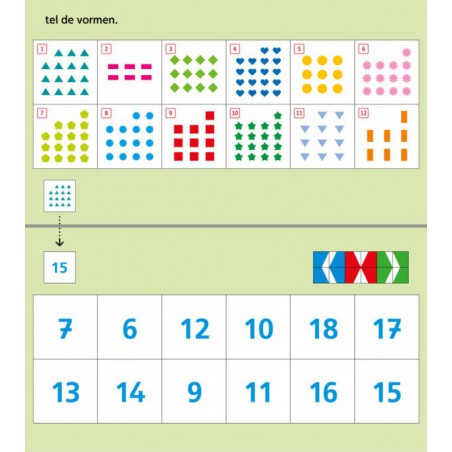 tel de vormen.

| 1 | 2 | 3 | 4 | 5 | 6 |
|---|---|---|---|---|---|
| 7 | 8 | 9 | 10 | 11 | 12 |

15

| 7 | 6 | 12 | 10 | 18 | 17 |
|---|---|---|---|---|---|
| 13 | 14 | 9 | 11 | 16 | 15 |